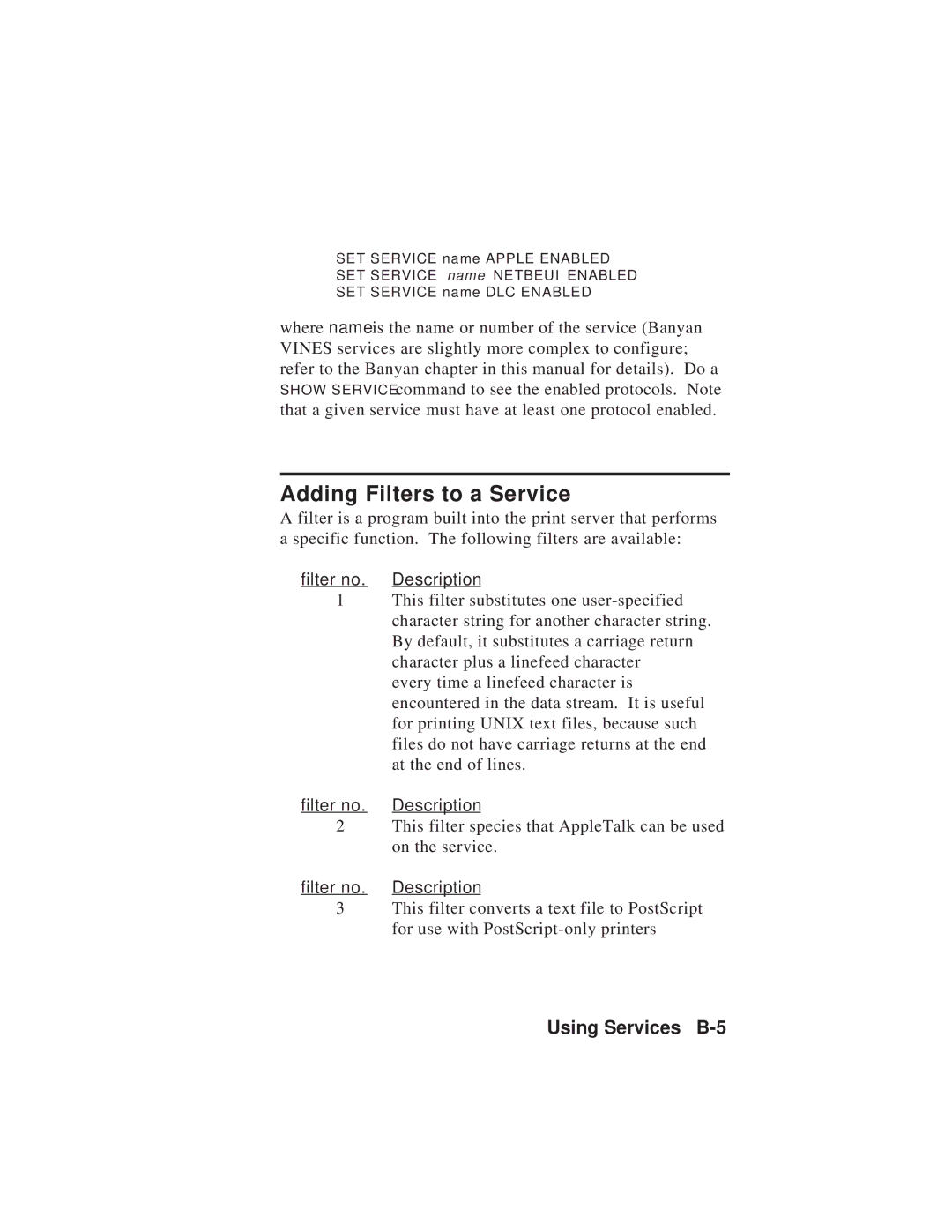 SET SERVICE name APPLE ENABLED
SET SERVICE name NETBEUI ENABLED
SET SERVICE name DLC ENABLED

where name is the name or number of the service (Banyan VINES services are slightly more complex to configure; refer to the Banyan chapter in this manual for details). Do a SHOW SERVICE command to see the enabled protocols. Note that a given service must have at least one protocol enabled.

Adding Filters to a Service

A filter is a program built into the print server that performs a specific function. The following filters are available:

| filter no. | Description |
|---|---|
| 1 | This filter substitutes one user-specified character string for another character string. By default, it substitutes a carriage return character plus a linefeed character every time a linefeed character is encountered in the data stream. It is useful for printing UNIX text files, because such files do not have carriage returns at the end at the end of lines. |

| filter no. | Description |
|---|---|
| 2 | This filter species that AppleTalk can be used on the service. |

| filter no. | Description |
|---|---|
| 3 | This filter converts a text file to PostScript for use with PostScript-only printers |

Using Services B-5